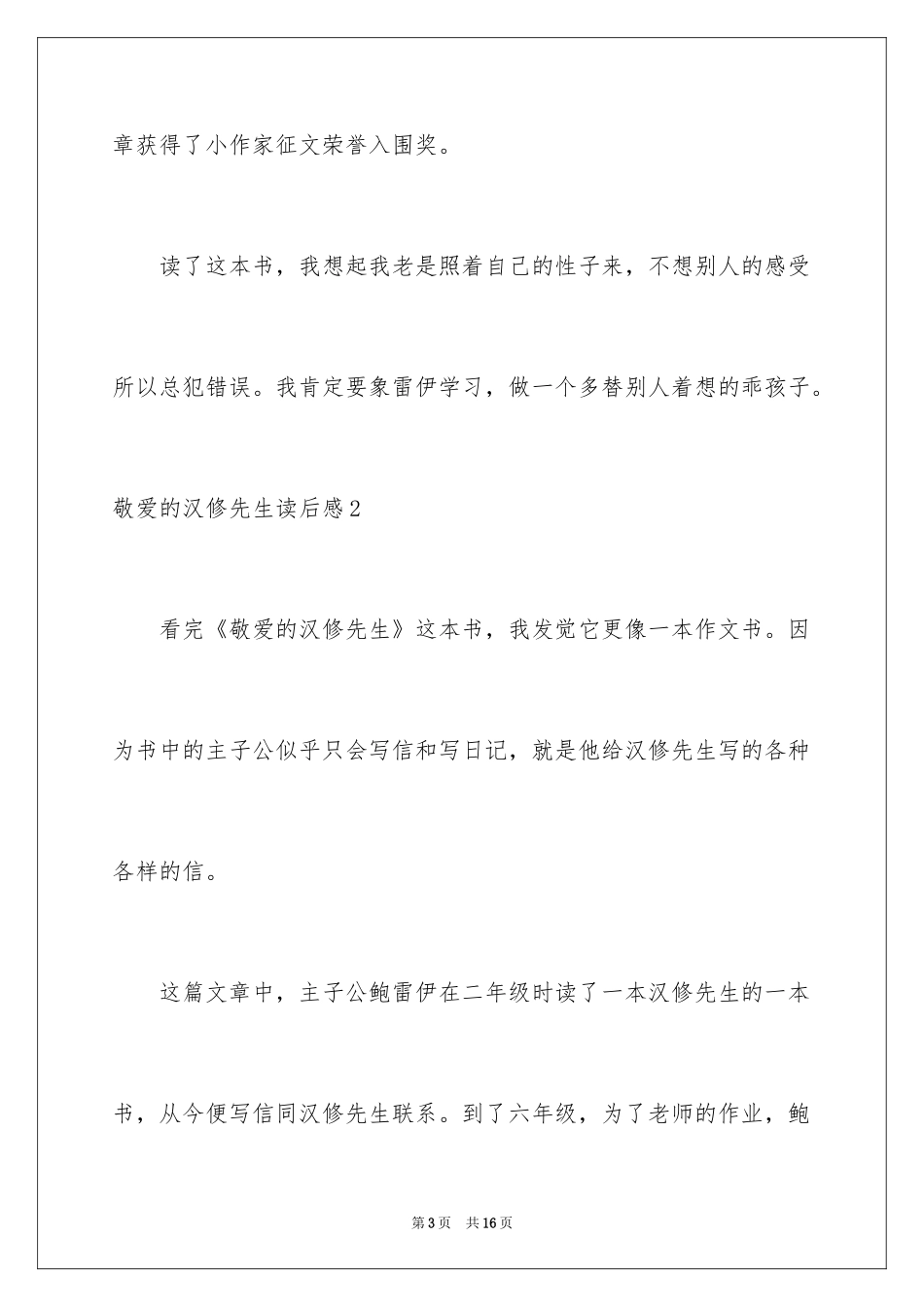 章获得了小作家征文荣誉入围奖。

读了这本书，我想起我老是照着自己的性子来，不想别人的感受所以总犯错误。我肯定要象雷伊学习，做一个多替别人着想的乖孩子。

敬爱的汉修先生读后感2

看完《敬爱的汉修先生》这本书，我发觉它更像一本作文书。因为书中的主子公似乎只会写信和写日记，就是他给汉修先生写的各种各样的信。

这篇文章中，主子公鲍雷伊在二年级时读了一本汉修先生的一本书，从今便写信同汉修先生联系。到了六年级，为了老师的作业，鲍

第3页 共16页